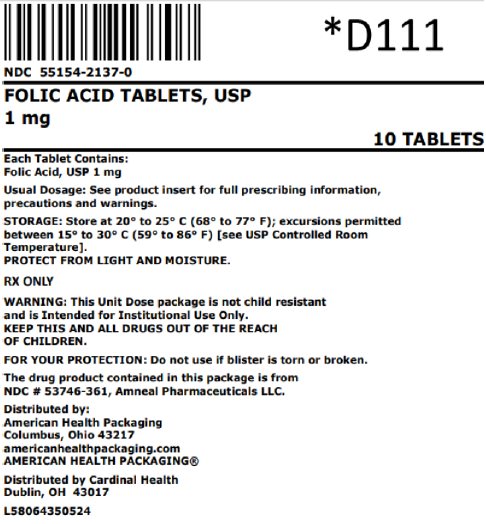 *D111

NDC 55154-2137-0

FOLIC ACID TABLETS, USP
1 mg

10 TABLETS

Each Tablet Contains:
Folic Acid, USP 1 mg

Usual Dosage: See product insert for full prescribing information, precautions and warnings.

STORAGE: Store at 20° to 25° C (68° to 77° F); excursions permitted between 15° to 30° C (59° to 86° F) [see USP Controlled Room Temperature].
PROTECT FROM LIGHT AND MOISTURE.

RX ONLY

WARNING: This Unit Dose package is not child resistant and is Intended for Institutional Use Only.
KEEP THIS AND ALL DRUGS OUT OF THE REACH OF CHILDREN.

FOR YOUR PROTECTION: Do not use if blister is torn or broken.

The drug product contained in this package is from NDC # 53746-361, Amneal Pharmaceuticals LLC.

Distributed by:
American Health Packaging
Columbus, Ohio 43217
americanhealthpackaging.com
AMERICAN HEALTH PACKAGING®

Distributed by Cardinal Health
Dublin, OH 43017

L58064350524